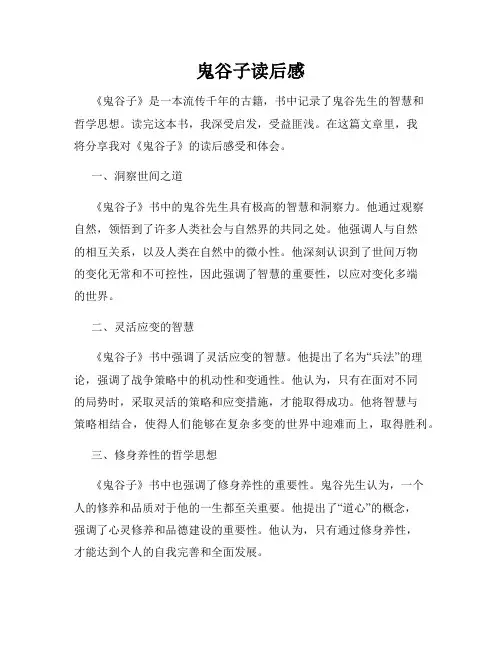 鬼谷子读后感

《鬼谷子》是一本流传千年的古籍，书中记录了鬼谷先生的智慧和哲学思想。读完这本书，我深受启发，受益匪浅。在这篇文章里，我将分享我对《鬼谷子》的读后感受和体会。

一、洞察世间之道

《鬼谷子》书中的鬼谷先生具有极高的智慧和洞察力。他通过观察自然，领悟到了许多人类社会与自然界的共同之处。他强调人与自然的相互关系，以及人类在自然中的微小性。他深刻认识到了世间万物的变化无常和不可控性，因此强调了智慧的重要性，以应对变化多端的世界。

二、灵活应变的智慧

《鬼谷子》书中强调了灵活应变的智慧。他提出了名为“兵法”的理论，强调了战争策略中的机动性和变通性。他认为，只有在面对不同的局势时，采取灵活的策略和应变措施，才能取得成功。他将智慧与策略相结合，使得人们能够在复杂多变的世界中迎难而上，取得胜利。

三、修身养性的哲学思想

《鬼谷子》书中也强调了修身养性的重要性。鬼谷先生认为，一个人的修养和品质对于他的一生都至关重要。他提出了“道心”的概念，强调了心灵修养和品德建设的重要性。他认为，只有通过修身养性，才能达到个人的自我完善和全面发展。